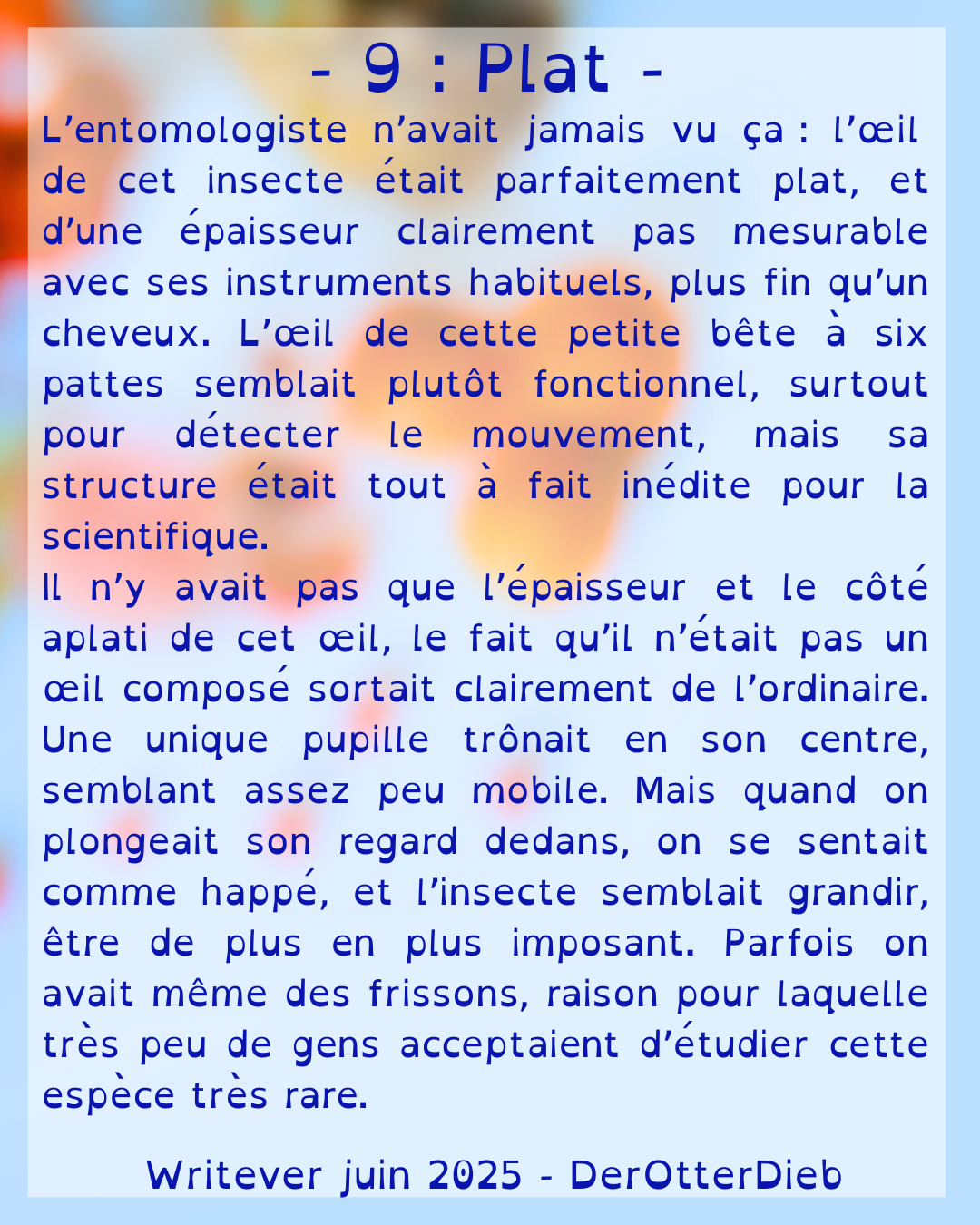 - 9 : Plat -

L’entomologiste n’avait jamais vu ça : l’œil de cet insecte était parfaitement plat, et d’une épaisseur clairement pas mesurable avec ses instruments habituels, plus fin qu’un cheveux. L’œil de cette petite bête à six pattes semblait plutôt fonctionnel, surtout pour détecter le mouvement, mais sa structure était tout à fait inédite pour la scientifique.

Il n’y avait pas que l’épaisseur et le côté aplati de cet œil, le fait qu’il n’était pas un œil composé sortait clairement de l’ordinaire. Une unique pupille trônait en son centre, semblant assez peu mobile. Mais quand on plongeait son regard dedans, on se sentait comme happé, et l’insecte semblait grandir, être de plus en plus imposant. Parfois on avait même des frissons, raison pour laquelle très peu de gens acceptaient d’étudier cette espèce très rare.

Writever juin 2025 - DerOtterDieb